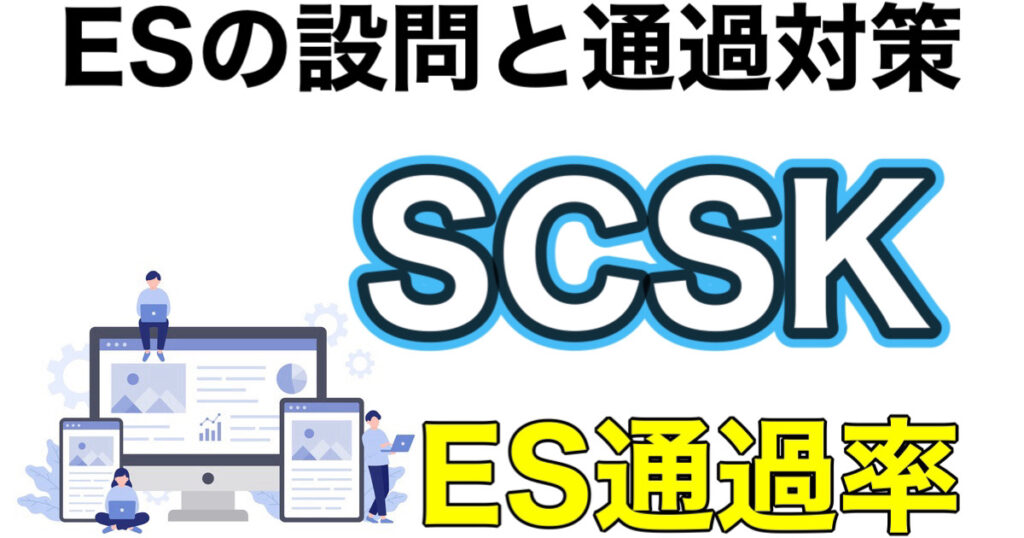 ESの設問と通過対策

SCSK

ES通過率